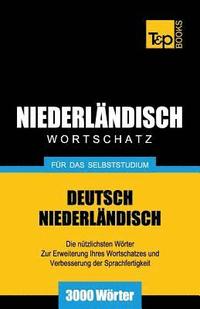 T&P BOOKS

NIEDERLÄNDISCH
WORTSCHATZ

FÜR DAS SELBSTSTUDIUM

DEUTSCH
NIEDERLÄNDISCH

Die nützlichsten Wörter
Zur Erweiterung Ihres Wortschatzes und
Verbesserung der Sprachfertigkeit

3000 Wörter